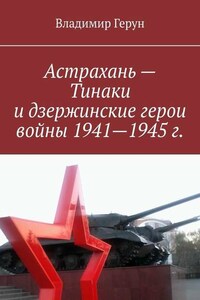 Владимир Герун

Астрахань — Тинаки и дзержинские герои войны 1941—1945 г.